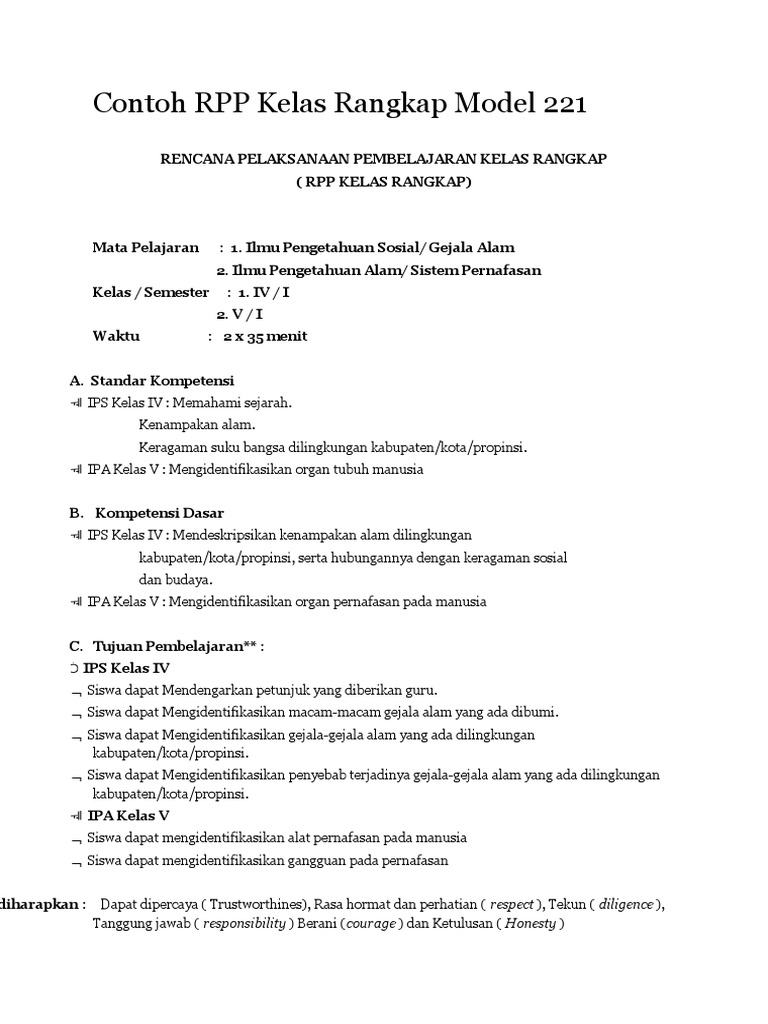 Contoh RPP Kelas Rangkap Model 221

RENCANA PELAKSANAAN PEMBELAJARAN KELAS RANGKAP
( RPP KELAS RANGKAP)

Mata Pelajaran : 1. Ilmu Pengetahuan Sosial/ Gejala Alam
2. Ilmu Pengetahuan Alam/ Sistem Pernafasan
Kelas / Semester : 1. IV / I
2. V / I
Waktu : 2 x 35 menit

A. Standar Kompetensi
IPS Kelas IV : Memahami sejarah.
Kenampakan alam.
Keragaman suku bangsa dilingkungan kabupaten/kota/propinsi.
IPA Kelas V : Mengidentifikasikan organ tubuh manusia

B. Kompetensi Dasar
IPS Kelas IV : Mendeskripsikan kenampakan alam dilingkungan kabupaten/kota/propinsi, serta hubungannya dengan keragaman sosial dan budaya.
IPA Kelas V : Mengidentifikasikan organ pernafasan pada manusia

C. Tujuan Pembelajaran** :
IPS Kelas IV
Siswa dapat Mendengarkan petunjuk yang diberikan guru.
Siswa dapat Mengidentifikasikan macam-macam gejala alam yang ada dibumi.
Siswa dapat Mengidentifikasikan gejala-gejala alam yang ada dilingkungan kabupaten/kota/propinsi.
Siswa dapat Mengidentifikasikan penyebab terjadinya gejala-gejala alam yang ada dilingkungan kabupaten/kota/propinsi.
IPA Kelas V
Siswa dapat mengidentifikasikan alat pernafasan pada manusia
Siswa dapat mengidentifikasikan gangguan pada pernafasan

diharapkan : Dapat dipercaya ( Trustworthines), Rasa hormat dan perhatian ( respect ), Tekun ( diligence ), Tanggung jawab ( responsibility ) Berani (courage ) dan Ketulusan ( Honesty )